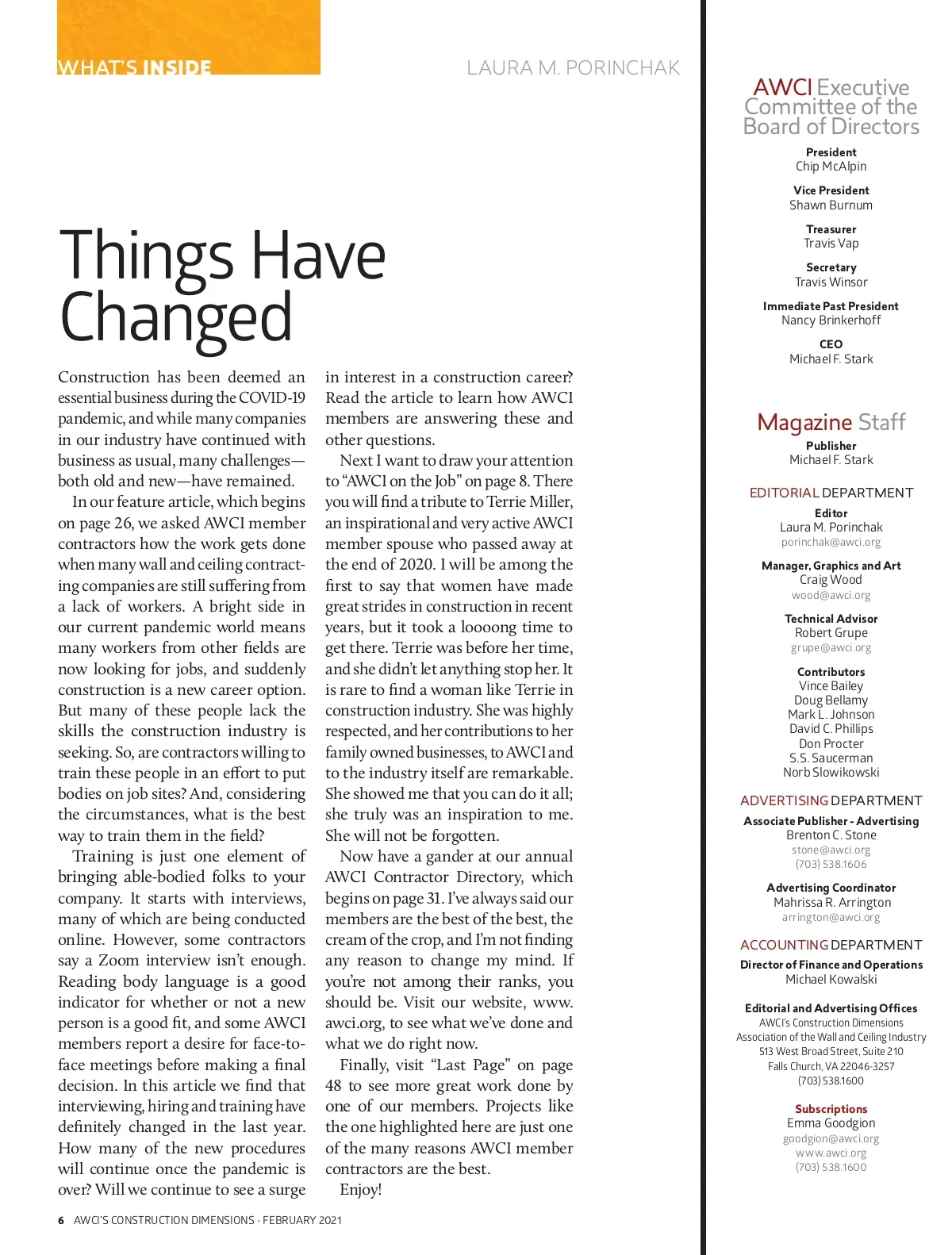 WHAT'S INSIDE

LAURA M. PORINCHAK

Things Have Changed

Construction has been deemed an essential business during the COVID-19 pandemic, and while many companies in our industry have continued with business as usual, many challenges—both old and new—have remained.

In our feature article, which begins on page 26, we asked AWCI member contractors how the work gets done when many wall and ceiling contracting companies are still suffering from a lack of workers. A bright side in our current pandemic world means many workers from other fields are now looking for jobs, and suddenly construction is a new career option. But many of these people lack the skills the construction industry is seeking. So, are contractors willing to train these people in an effort to put bodies on job sites? And, considering the circumstances, what is the best way to train them in the field?

Training is just one element of bringing able-bodied folks to your company. It starts with interviews, many of which are being conducted online. However, some contractors say a Zoom interview isn't enough. Reading body language is a good indicator for whether or not a new person is a good fit, and some AWCI members report a desire for face-to-face meetings before making a final decision. In this article we find that interviewing, hiring and training have definitely changed in the last year. How many of the new procedures will continue once the pandemic is over? Will we continue to see a surge in interest in a construction career? Read the article to learn how AWCI members are answering these and other questions.

Next I want to draw your attention to "AWCI on the Job" on page 8. There you will find a tribute to Terrie Miller, an inspirational and very active AWCI member spouse who passed away at the end of 2020. I will be among the first to say that women have made great strides in construction in recent years, but it took a loooong time to get there. Terrie was before her time, and she didn't let anything stop her. It is rare to find a woman like Terrie in construction industry. She was highly respected, and her contributions to her family owned businesses, to AWCI and to the industry itself are remarkable. She showed me that you can do it all; she truly was an inspiration to me. She will not be forgotten.

Now have a gander at our annual AWCI Contractor Directory, which begins on page 31. I've always said our members are the best of the best, the cream of the crop, and I'm not finding any reason to change my mind. If you're not among their ranks, you should be. Visit our website, www.awci.org, to see what we've done and what we do right now.

Finally, visit "Last Page" on page 48 to see more great work done by one of our members. Projects like the one highlighted here are just one of the many reasons AWCI member contractors are the best.

Enjoy!

6 AWCI'S CONSTRUCTION DIMENSIONS · FEBRUARY 2021

AWCI Executive Committee of the Board of Directors

President
Chip McAlpin

Vice President
Shawn Burnum

Treasurer
Travis Vap

Secretary
Travis Winsor

Immediate Past President
Nancy Brinkerhoff

CEO
Michael F. Stark

Magazine Staff

Publisher
Michael F. Stark

EDITORIAL DEPARTMENT

Editor
Laura M. Porinchak
porinchak@awci.org

Manager, Graphics and Art
Craig Wood
wood@awci.org

Technical Advisor
Robert Grupe
grupe@awci.org

Contributors
Vince Bailey
Doug Bellamy
Mark L. Johnson
David C. Phillips
Don Procter
S.S. Saucerman
Norb Slowikowski

ADVERTISING DEPARTMENT

Associate Publisher - Advertising
Brenton C. Stone
stone@awci.org
(703) 538.1606

Advertising Coordinator
Mahrissa R. Arrington
arrington@awci.org

ACCOUNTING DEPARTMENT

Director of Finance and Operations
Michael Kowalski

Editorial and Advertising Offices
AWCI's Construction Dimensions
Association of the Wall and Ceiling Industry
513 West Broad Street, Suite 210
Falls Church, VA 22046-3257
(703) 538.1600

Subscriptions
Emma Goodgion
goodgion@awci.org
www.awci.org
(703) 538.1600